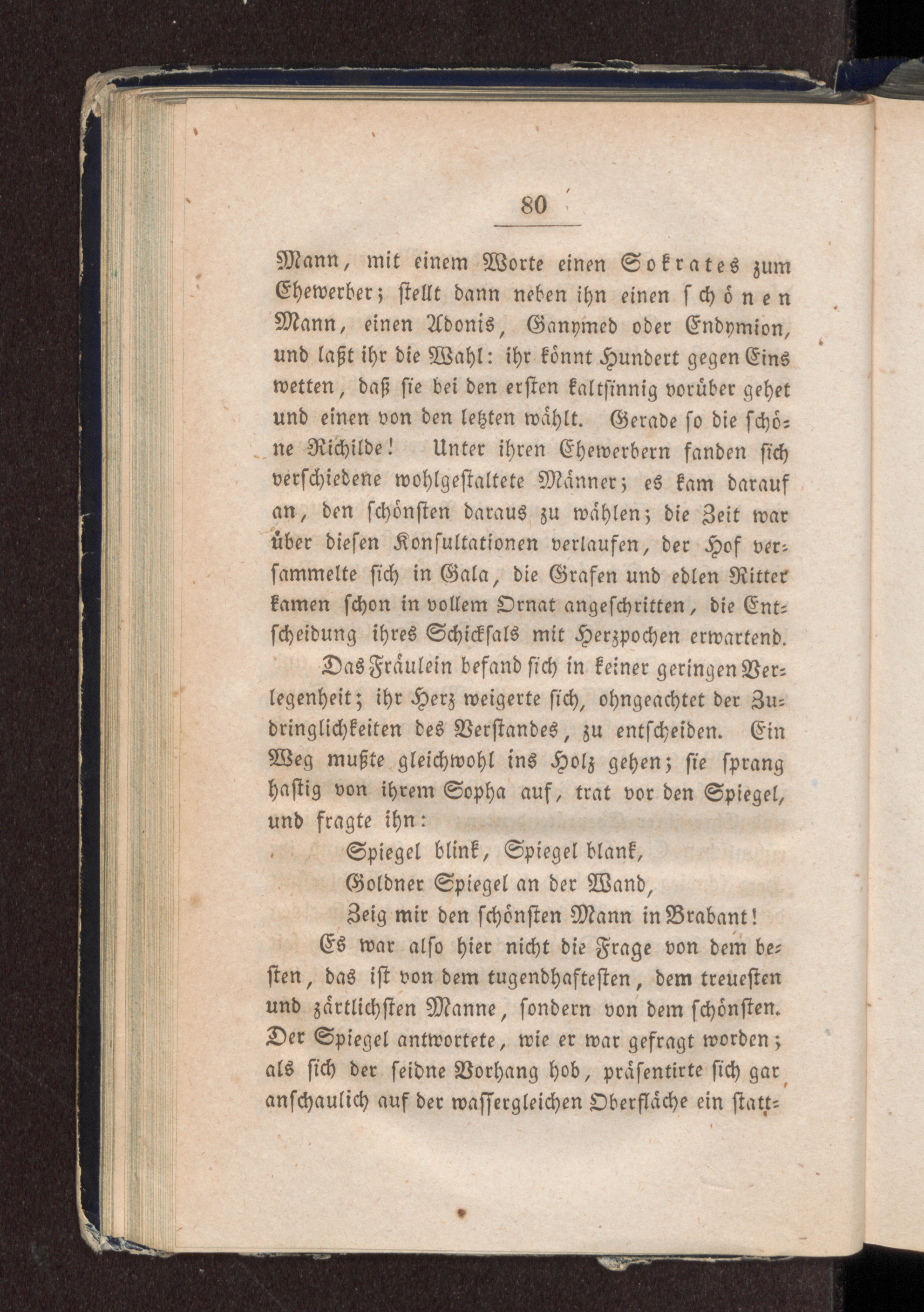 80

Mann, mit einem Worte einen Sokrates zum Ehewerber; stellt dann neben ihn einen schönen Mann, einen Adonis, Ganymed oder Endymion, und laßt ihr die Wahl: ihr könnt Hundert gegen Eins wetten, daß sie bei den ersten kaltsinnig vorüber gehet und einen von den letzten wählt. Gerade so die schöne Richilde! Unter ihren Ehewerbern fanden sich verschiedene wohlgestaltete Männer; es kam darauf an, den schönsten daraus zu wählen; die Zeit war über diesen Konsultationen verlaufen, der Hof versammelte sich in Gala, die Grafen und edlen Ritter kamen schon in vollem Ornat angeschritten, die Entscheidung ihres Schicksals mit Herzpochen erwartend.

Das Fräulein befand sich in keiner geringen Verlegenheit; ihr Herz weigerte sich, ohngeachtet der Zudringlichkeiten des Verstandes, zu entscheiden. Ein Weg mußte gleichwohl ins Holz gehen; sie sprang hastig von ihrem Sopha auf, trat vor den Spiegel, und fragte ihn:

Spiegel blink, Spiegel blank,
Goldner Spiegel an der Wand,
Zeig mir den schönsten Mann in Brabant!

Es war also hier nicht die Frage von dem besten, das ist von dem tugendhaftesten, dem treuesten und zärtlichsten Manne, sondern von dem schönsten. Der Spiegel antwortete, wie er war gefragt worden; als sich der seidne Vorhang hob, präsentirte sich gar anschaulich auf der wassergleichen Oberfläche ein statt=